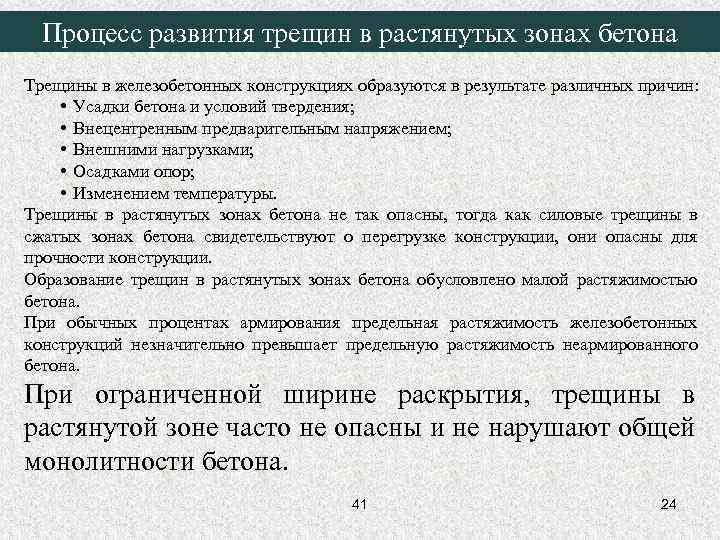 Процесс развития трещин в растянутых зонах бетона

Трещины в железобетонных конструкциях образуются в результате различных причин:
• Усадки бетона и условий твердения;
• Внецентренным предварительным напряжением;
• Внешними нагрузками;
• Осадками опор;
• Изменением температуры.
Трещины в растянутых зонах бетона не так опасны, тогда как силовые трещины в сжатых зонах бетона свидетельствуют о перегрузке конструкции, они опасны для прочности конструкции.
Образование трещин в растянутых зонах бетона обусловлено малой растяжимостью бетона.
При обычных процентах армирования предельная растяжимость железобетонных конструкций незначительно превышает предельную растяжимость неармированного бетона.

При ограниченной ширине раскрытия, трещины в растянутой зоне часто не опасны и не нарушают общей монолитности бетона.

41

24